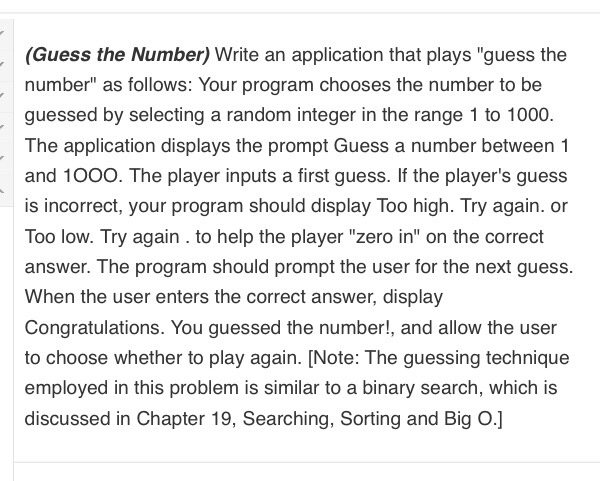 (Guess the Number) Write an application that plays "guess the number" as follows: Your program chooses the number to be guessed by selecting a random integer in the range 1 to 1000. The application displays the prompt Guess a number between 1 and 1OOO. The player inputs a first guess. If the player's guess is incorrect, your program should display Too high. Try again. or Too low. Try again . to help the player "zero in" on the correct answer. The program should prompt the user for the next guess. When the user enters the correct answer, display Congratulations. You guessed the number!, and allow the user to choose whether to play again. [Note: The guessing technique employed in this problem is similar to a binary search, which is discussed in Chapter 19, Searching, Sorting and Big O.]